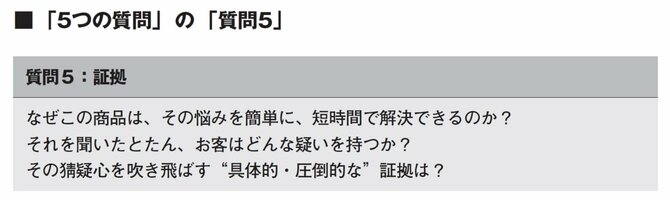 ■「5つの質問」の「質問5」

質問５：証拠

なぜこの商品は、その悩みを簡単に、短時間で解決できるのか？
それを聞いたとたん、お客はどんな疑いを持つか？
その猜疑心を吹き飛ばす“具体的・圧倒的な”証拠は？